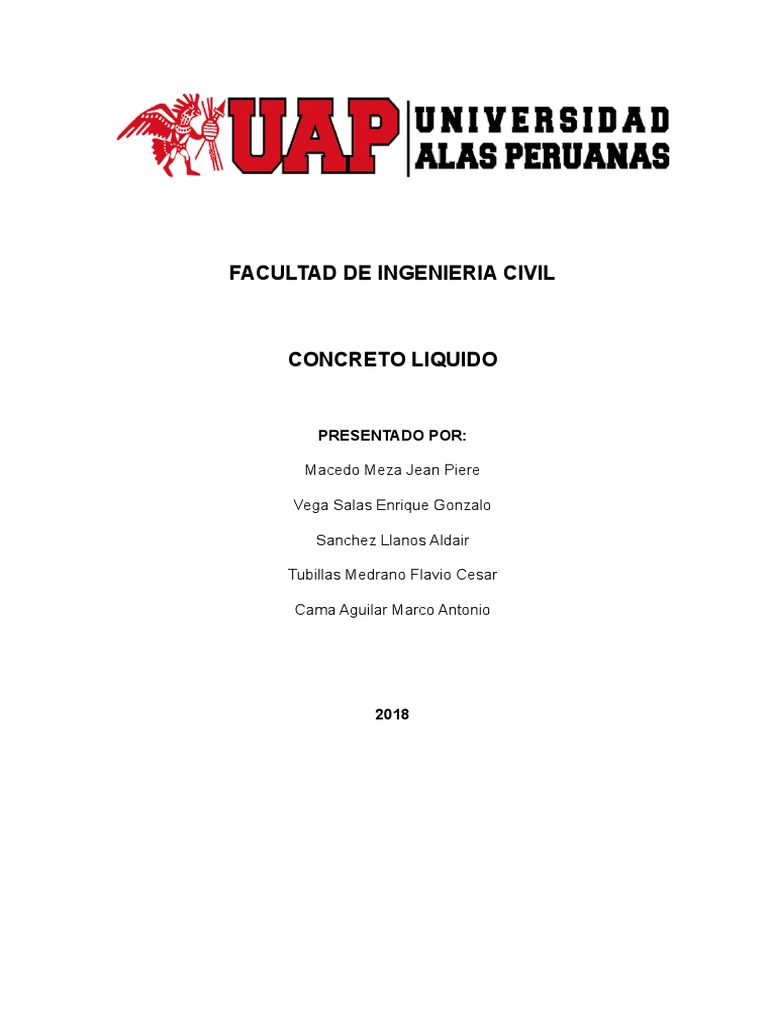 UAP UNIVERSIDAD ALAS PERUANAS

FACULTAD DE INGENIERIA CIVIL

CONCRETO LIQUIDO

PRESENTADO POR:

Macedo Meza Jean Piere

Vega Salas Enrique Gonzalo

Sanchez Llanos Aldair

Tubillas Medrano Flavio Cesar

Cama Aguilar Marco Antonio

2018